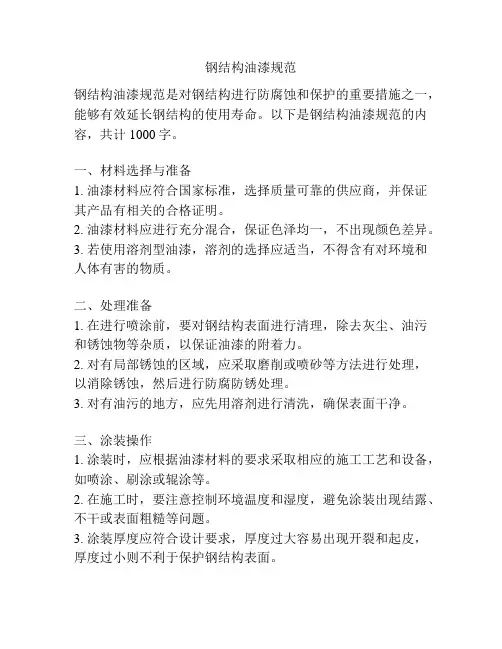 钢结构油漆规范

钢结构油漆规范是对钢结构进行防腐蚀和保护的重要措施之一，能够有效延长钢结构的使用寿命。以下是钢结构油漆规范的内容，共计 1000 字。

一、材料选择与准备
1. 油漆材料应符合国家标准，选择质量可靠的供应商，并保证其产品有相关的合格证明。
2. 油漆材料应进行充分混合，保证色泽均一，不出现颜色差异。
3. 若使用溶剂型油漆，溶剂的选择应适当，不得含有对环境和人体有害的物质。

二、处理准备
1. 在进行喷涂前，要对钢结构表面进行清理，除去灰尘、油污和锈蚀物等杂质，以保证油漆的附着力。
2. 对有局部锈蚀的区域，应采取磨削或喷砂等方法进行处理，以消除锈蚀，然后进行防腐防锈处理。
3. 对有油污的地方，应先用溶剂进行清洗，确保表面干净。

三、涂装操作
1. 涂装时，应根据油漆材料的要求采取相应的施工工艺和设备，如喷涂、刷涂或辊涂等。
2. 在施工时，要注意控制环境温度和湿度，避免涂装出现结露、不干或表面粗糙等问题。
3. 涂装厚度应符合设计要求，厚度过大容易出现开裂和起皮，厚度过小则不利于保护钢结构表面。